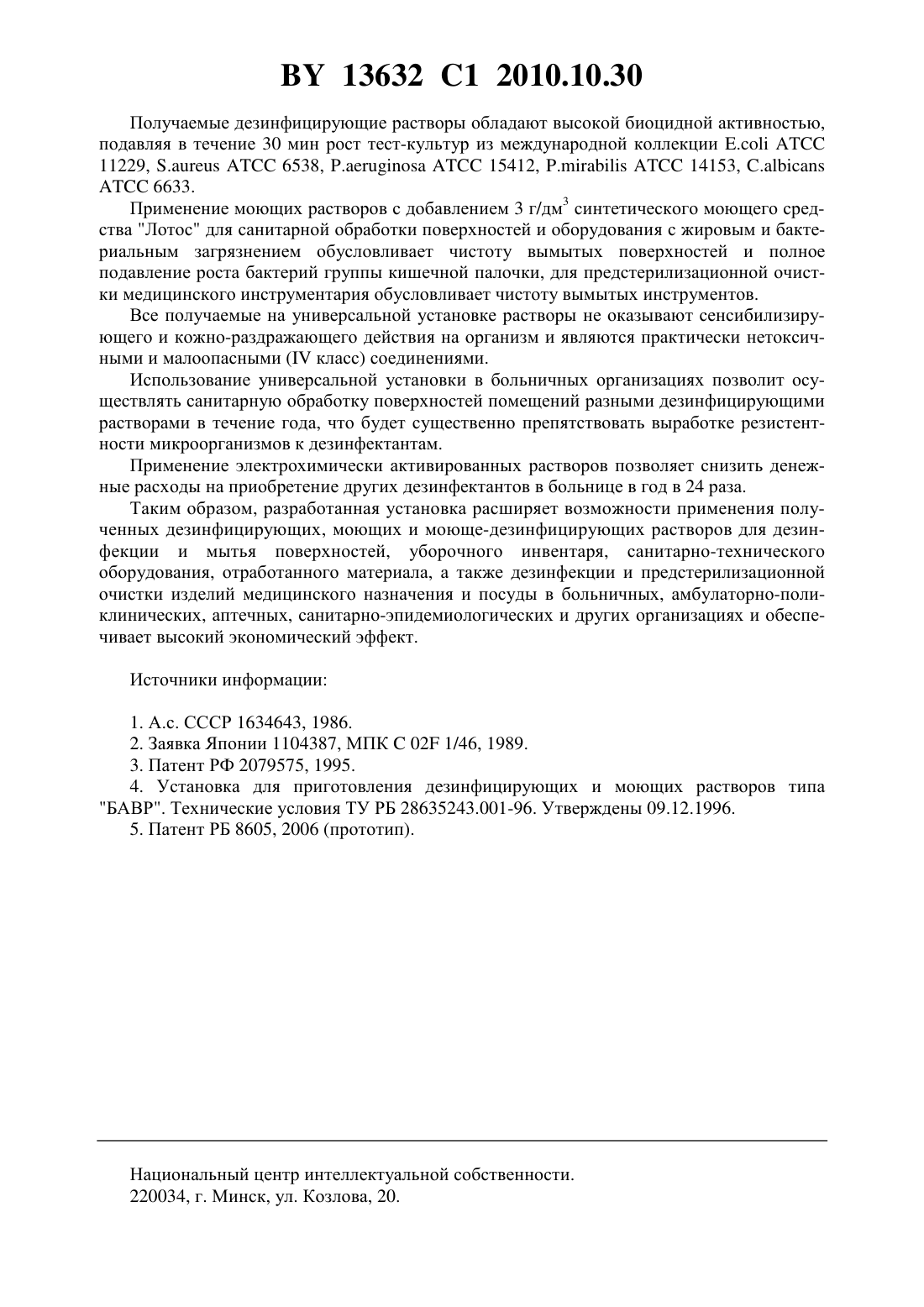 BY 13632 C1 2010.10.30

Получаемые дезинфицирующие растворы обладают высокой биоцидной активностью, подавляя в течение 30 мин рост тест-культур из международной коллекции E.coli ATCC 11229, S.aureus ATCC 6538, P.aeruginosa ATCC 15412, P.mirabilis ATCC 14153, C.albicans ATCC 6633.

Применение моющих растворов с добавлением 3 г/дм$^3$ синтетического моющего средства "Лотос" для санитарной обработки поверхностей и оборудования с жировым и бактериальным загрязнением обусловливает чистоту вымытых поверхностей и полное подавление роста бактерий группы кишечной палочки, для предстерилизационной очистки медицинского инструментария обусловливает чистоту вымытых инструментов.

Все получаемые на универсальной установке растворы не оказывают сенсибилизирующего и кожно-раздражающего действия на организм и являются практически нетоксичными и малоопасными (IV класс) соединениями.

Использование универсальной установки в больничных организациях позволит осуществлять санитарную обработку поверхностей помещений разными дезинфицирующими растворами в течение года, что будет существенно препятствовать выработке резистентности микроорганизмов к дезинфектантам.

Применение электрохимически активированных растворов позволяет снизить денежные расходы на приобретение других дезинфектантов в больнице в год в 24 раза.

Таким образом, разработанная установка расширяет возможности применения полученных дезинфицирующих, моющих и моюще-дезинфицирующих растворов для дезинфекции и мытья поверхностей, уборочного инвентаря, санитарно-технического оборудования, отработанного материала, а также дезинфекции и предстерилизационной очистки изделий медицинского назначения и посуды в больничных, амбулаторно-поликлинических, аптечных, санитарно-эпидемиологических и других организациях и обеспечивает высокий экономический эффект.

Источники информации:

1. А.с. СССР 1634643, 1986.
2. Заявка Японии 1104387, МПК C 02F 1/46, 1989.
3. Патент РФ 2079575, 1995.
4. Установка для приготовления дезинфицирующих и моющих растворов типа "БАВР". Технические условия ТУ РБ 28635243.001-96. Утверждены 09.12.1996.
5. Патент РБ 8605, 2006 (прототип).

Национальный центр интеллектуальной собственности.
220034, г. Минск, ул. Козлова, 20.